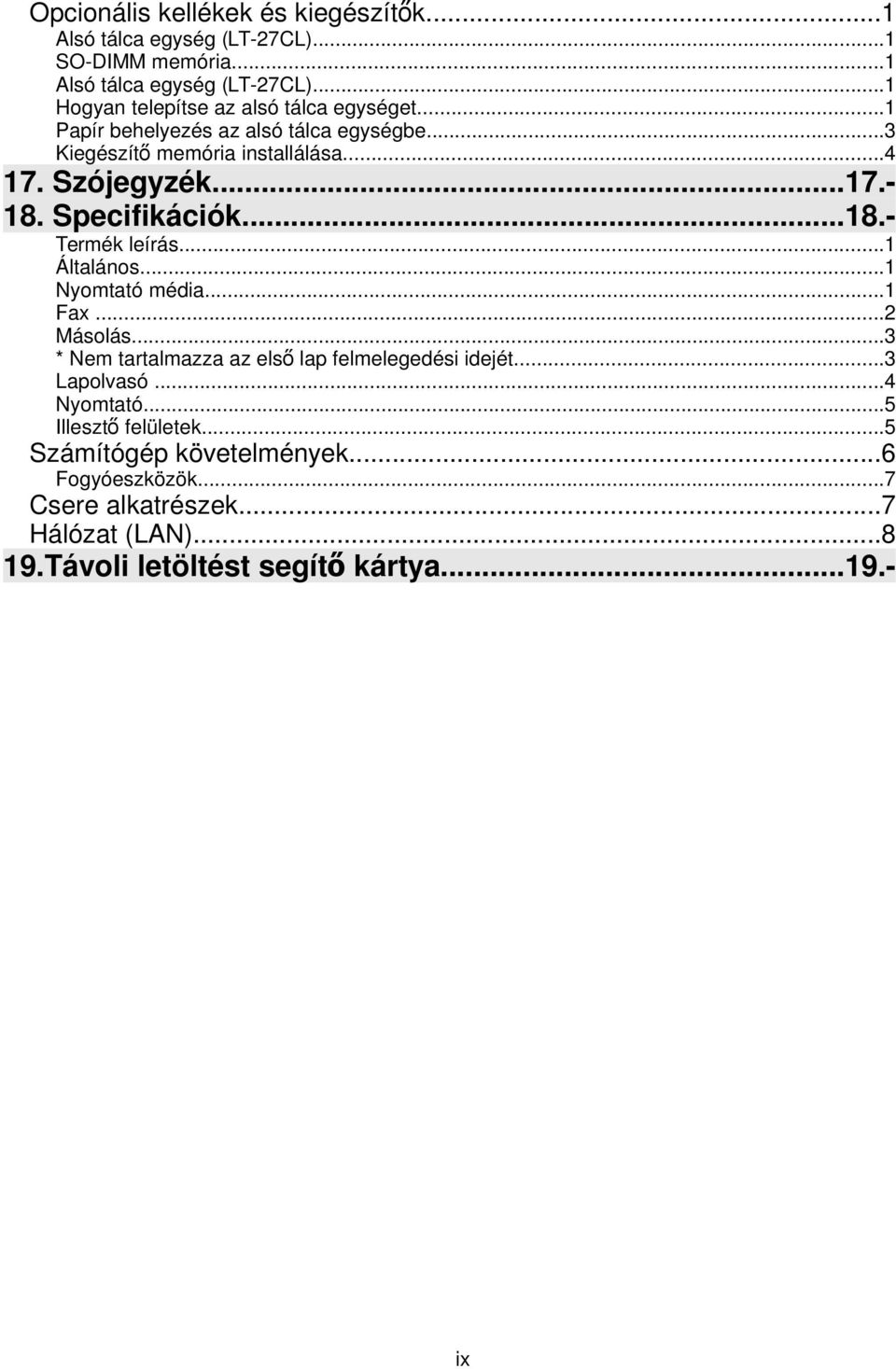 Opcionális kellékek és kiegészítők...1
Alsó tálca egység (LT-27CL)...1
SO-DIMM memória...1
Alsó tálca egység (LT-27CL)...1
Hogyan telepítse az alsó tálca egységet...1
Papír behelyezés az alsó tálca egységbe...3
Kiegészítő memória installálása...4
17. Szójegyzék...17.-
18. Specifikációk...18.-
Termék leírás...1
Általános...1
Nyomtató média...1
Fax...2
Másolás...3
* Nem tartalmazza az első lap felmelegedési idejét...3
Lapolvasó...4
Nyomtató...5
Illesztő felületek...5
Számítógép követelmények...6
Fogyóeszközök...7
Csere alkatrészek...7
Hálózat (LAN)...8
19.Távoli letöltést segítő kártya...19.-

ix